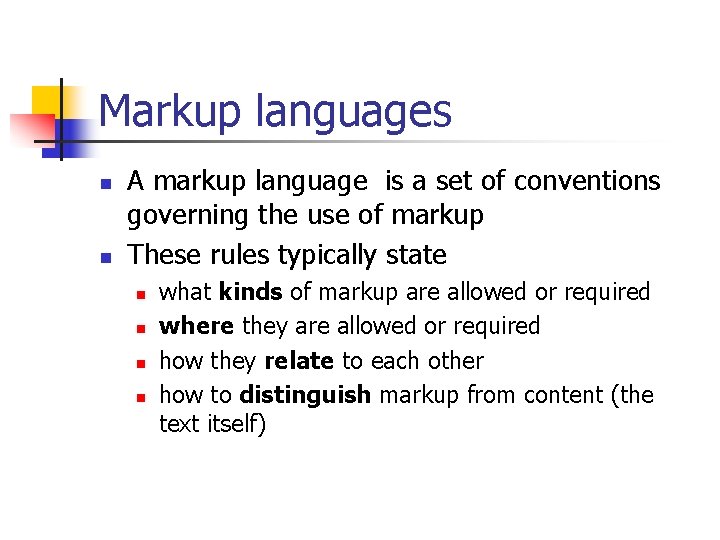 Markup languages

- A markup language is a set of conventions governing the use of markup
- These rules typically state
  - what **kinds** of markup are allowed or required
  - **where** they are allowed or required
  - how they **relate** to each other
  - how to **distinguish** markup from content (the text itself)